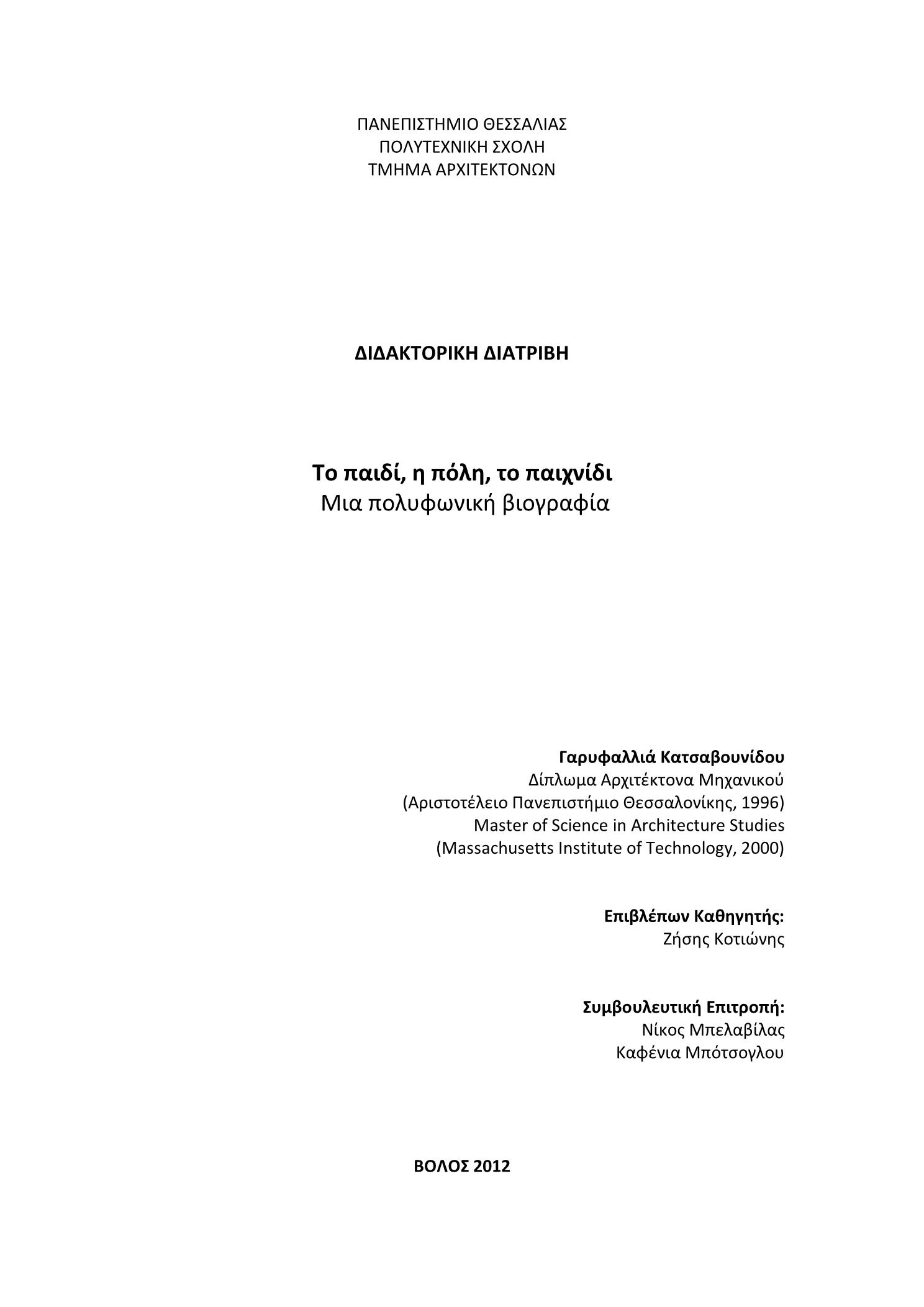 ΠΑΝΕΠΙΣΤΗΜΙΟ ΘΕΣΣΑΛΙΑΣ
ΠΟΛΥΤΕΧΝΙΚΗ ΣΧΟΛΗ
ΤΜΗΜΑ ΑΡΧΙΤΕΚΤΟΝΩΝ

ΔΙΔΑΚΤΟΡΙΚΗ ΔΙΑΤΡΙΒΗ

Το παιδί, η πόλη, το παιχνίδι
Μια πολυφωνική βιογραφία

Γαρυφαλλιά Κατσαβουνίδου
Δίπλωμα Αρχιτέκτονα Μηχανικού
(Αριστοτέλειο Πανεπιστήμιο Θεσσαλονίκης, 1996)
Master of Science in Architecture Studies
(Massachusetts Institute of Technology, 2000)

Επιβλέπων Καθηγητής:
Ζήσης Κοτιώνης

Συμβουλευτική Επιτροπή:
Νίκος Μπελαβίλας
Καφένια Μπότσογλου

ΒΟΛΟΣ 2012